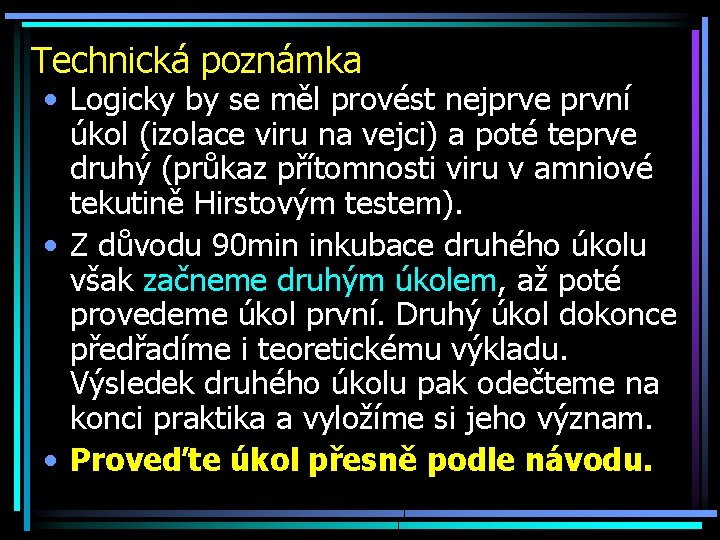 Technická poznámka

• Logicky by se měl provést nejprve první úkol (izolace viru na vejci) a poté teprve druhý (průkaz přítomnosti viru v amniové tekutině Hirstovým testem).

• Z důvodu 90min inkubace druhého úkolu však začneme druhým úkolem, až poté provedeme úkol první. Druhý úkol dokonce předřadíme i teoretickému výkladu. Výsledek druhého úkolu pak odečteme na konci praktika a vyložíme si jeho význam.

• Proveďte úkol přesně podle návodu.